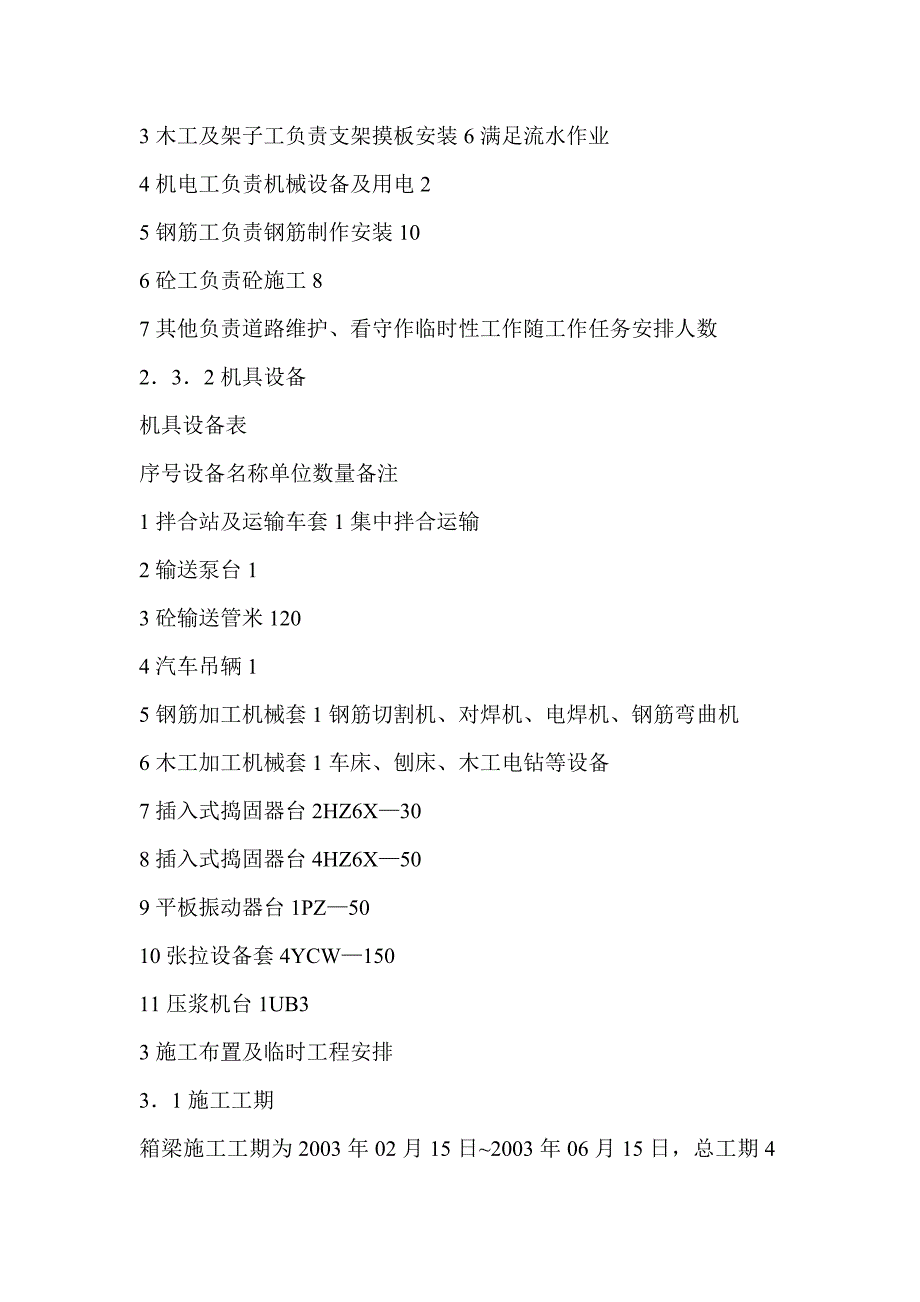 3 木工及架子工负责支架摸板安装 6 满足流水作业

4 机电工负责机械设备及用电 2

5 钢筋工负责钢筋制作安装 10

6 砼工负责砼施工 8

7 其他负责道路维护、看守作临时性工作随工作任务安排人数

2．3．2 机具设备

机具设备表

序号设备名称单位数量备注

1 拌合站及运输车套 1 集中拌合运输

2 输送泵台 1

3 砼输送管米 120

4 汽车吊辆 1

5 钢筋加工机械套 1 钢筋切割机、对焊机、电焊机、钢筋弯曲机

6 木工加工机械套 1 车床、刨床、木工电钻等设备

7 插入式捣固器台 2HZ6X—30

8 插入式捣固器台 4HZ6X—50

9 平板振动器台 1PZ—50

10 张拉设备套 4YCW—150

11 压浆机台 1UB3

3 施工布置及临时工程安排

3．1 施工工期

箱梁施工工期为 2003 年 02 月 15 日~2003 年 06 月 15 日，总工期 4